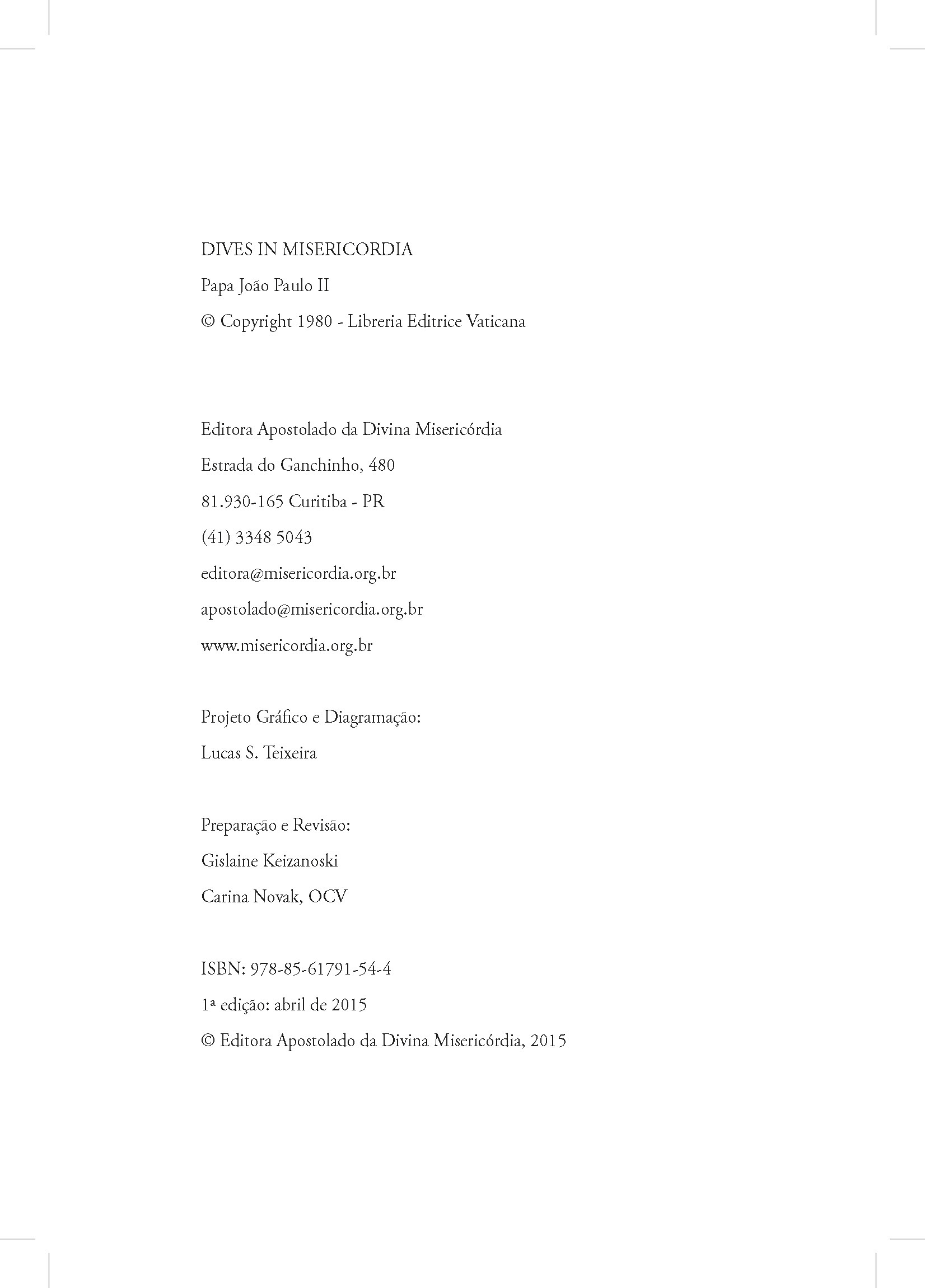 DIVES IN MISERICORDIA

Papa João Paulo II

© Copyright 1980 - Libreria Editrice Vaticana

Editora Apostolado da Divina Misericórdia

Estrada do Ganchinho, 480

81.930-165 Curitiba - PR

(41) 3348 5043

editora@misericordia.org.br

apostolado@misericordia.org.br

www.misericordia.org.br

Projeto Gráfico e Diagramação:

Lucas S. Teixeira

Preparação e Revisão:

Gislaine Keizanoski

Carina Novak, OCV

ISBN: 978-85-61791-54-4

1ª edição: abril de 2015

© Editora Apostolado da Divina Misericórdia, 2015